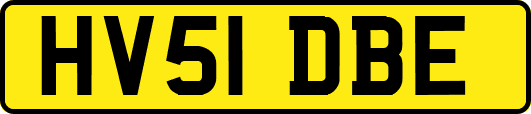 HV51 DBE